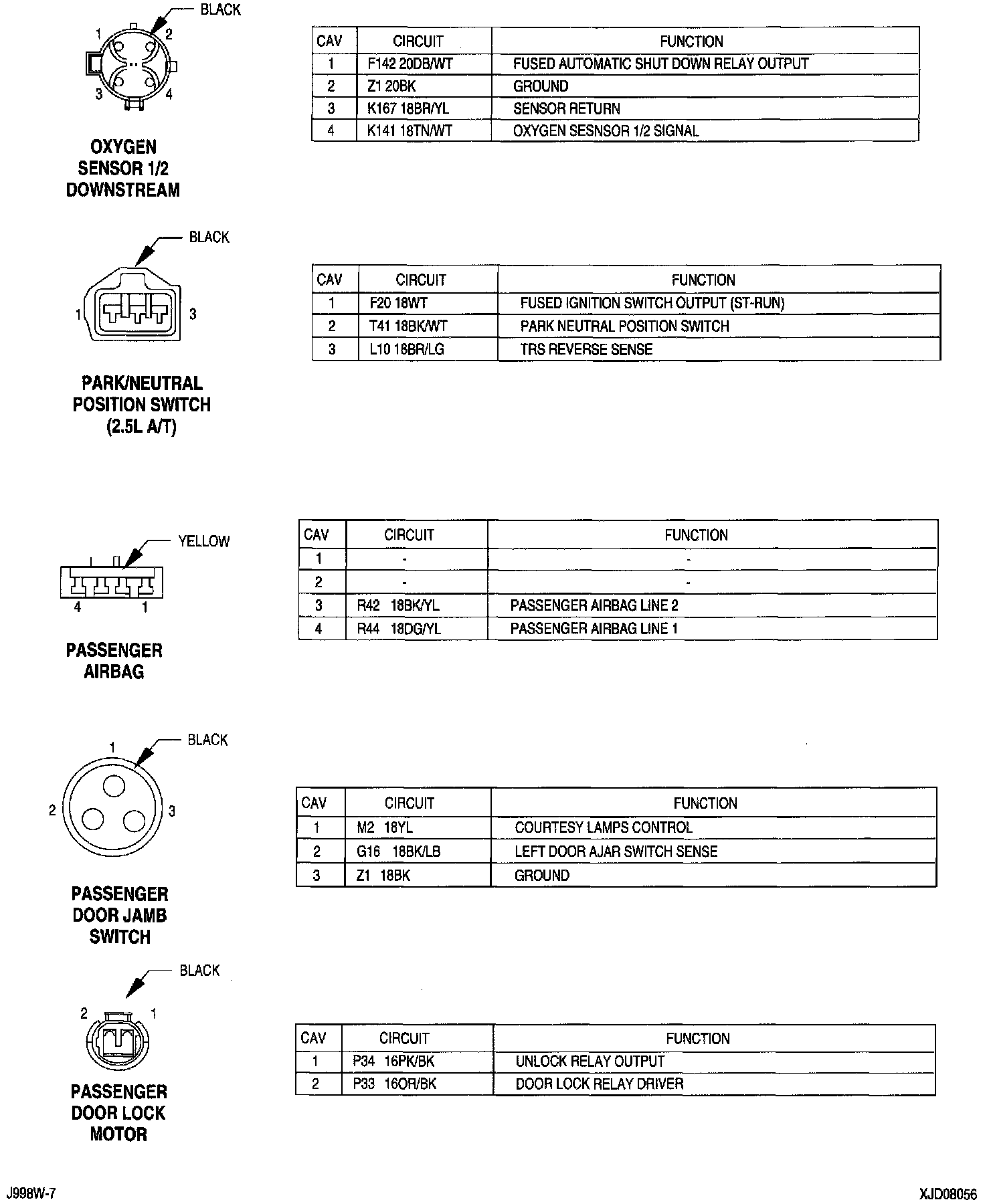 BLACK

1 2

3 4

OXYGEN SENSOR 1/2 DOWNSTREAM

| CAV | CIRCUIT | FUNCTION |
|---|---|---|
| 1 | F142 20DB/WT | FUSED AUTOMATIC SHUT DOWN RELAY OUTPUT |
| 2 | Z1 20BK | GROUND |
| 3 | K167 18BR/YL | SENSOR RETURN |
| 4 | K141 18TN/WT | OXYGEN SESNSOR 1/2 SIGNAL |

BLACK

1 3

PARK/NEUTRAL POSITION SWITCH (2.5L A/T)

| CAV | CIRCUIT | FUNCTION |
|---|---|---|
| 1 | F20 18WT | FUSED IGNITION SWITCH OUTPUT (ST-RUN) |
| 2 | T41 18BK/WT | PARK NEUTRAL POSITION SWITCH |
| 3 | L10 18BR/LG | TRS REVERSE SENSE |

YELLOW

4 1

PASSENGER AIRBAG

| CAV | CIRCUIT | FUNCTION |
|---|---|---|
| 1 | - | - |
| 2 | - | - |
| 3 | R42 18BK/YL | PASSENGER AIRBAG LINE 2 |
| 4 | R44 18DG/YL | PASSENGER AIRBAG LINE 1 |

BLACK

1

2 3

PASSENGER DOOR JAMB SWITCH

| CAV | CIRCUIT | FUNCTION |
|---|---|---|
| 1 | M2 18YL | COURTESY LAMPS CONTROL |
| 2 | G16 18BK/LB | LEFT DOOR AJAR SWITCH SENSE |
| 3 | Z1 18BK | GROUND |

BLACK

2 1

PASSENGER DOOR LOCK MOTOR

| CAV | CIRCUIT | FUNCTION |
|---|---|---|
| 1 | P34 16PK/BK | UNLOCK RELAY OUTPUT |
| 2 | P33 16OR/BK | DOOR LOCK RELAY DRIVER |

J998W-7

XJD08056